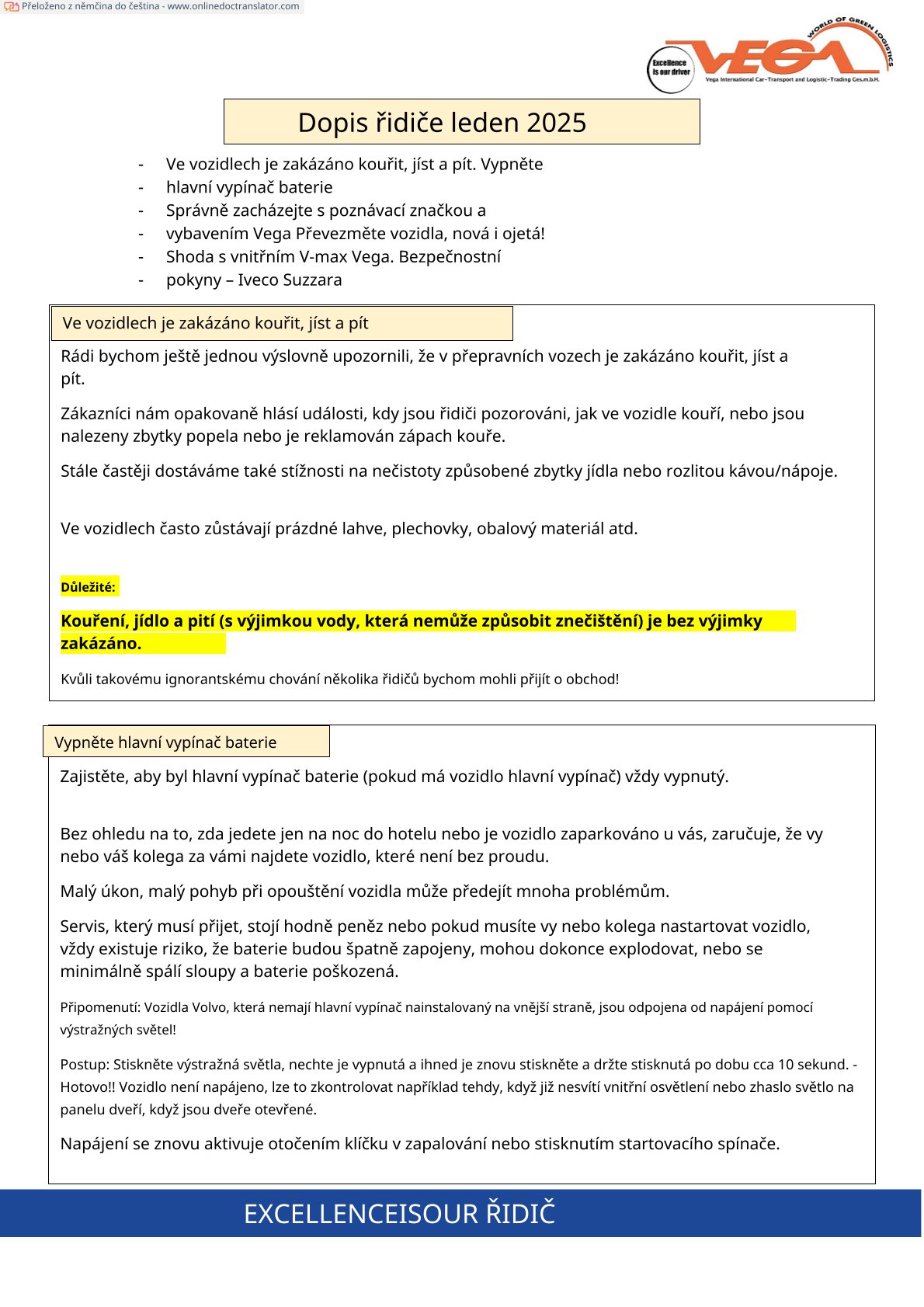 Přeloženo z němčina do čeština - www.onlinedoctranslator.com

Excellence is our driver

VEGA

WORLD OF GREEN LOGISTICS

Vega International Car-Transport and Logistic-Trading Ges.m.b.H.

Dopis řidiče leden 2025

- Ve vozidlech je zakázáno kouřit, jíst a pít. Vypněte
- hlavní vypínač baterie
- Správně zacházejte s poznávací značkou a
- vybavením Vega Převezměte vozidla, nová i ojetá!
- Shoda s vnitřním V-max Vega. Bezpečnostní
- pokyny – Iveco Suzzara

Ve vozidlech je zakázáno kouřit, jíst a pít

Rádi bychom ještě jednou výslovně upozornili, že v přepravních vozech je zakázáno kouřit, jíst a pít.

Zákazníci nám opakovaně hlásí události, kdy jsou řidiči pozorováni, jak ve vozidle kouří, nebo jsou nalezeny zbytky popela nebo je reklamován zápach kouře.

Stále častěji dostáváme také stížnosti na nečistoty způsobené zbytky jídla nebo rozlitou kávou/nápoje.

Ve vozidlech často zůstávají prázdné lahve, plechovky, obalový materiál atd.

Důležité:

Kouření, jídlo a pití (s výjimkou vody, která nemůže způsobit znečištění) je bez výjimky zakázáno.

Kvůli takovému ignorantskému chování několika řidičů bychom mohli přijít o obchod!

Vypněte hlavní vypínač baterie

Zajistěte, aby byl hlavní vypínač baterie (pokud má vozidlo hlavní vypínač) vždy vypnutý.

Bez ohledu na to, zda jedete jen na noc do hotelu nebo je vozidlo zaparkováno u vás, zaručuje, že vy nebo váš kolega za vámi najdete vozidlo, které není bez proudu.

Malý úkon, malý pohyb při opouštění vozidla může předejít mnoha problémům.

Servis, který musí přijet, stojí hodně peněz nebo pokud musíte vy nebo kolega nastartovat vozidlo, vždy existuje riziko, že baterie budou špatně zapojeny, mohou dokonce explodovat, nebo se minimálně spálí sloupy a baterie poškozená.

Připomenutí: Vozidla Volvo, která nemají hlavní vypínač nainstalovaný na vnější straně, jsou odpojena od napájení pomocí výstražných světel!

Postup: Stiskněte výstražná světla, nechte je vypnutá a ihned je znovu stiskněte a držte stisknutá po dobu cca 10 sekund. - Hotovo!! Vozidlo není napájeno, lze to zkontrolovat například tehdy, když již nesvítí vnitřní osvětlení nebo zhaslo světlo na panelu dveří, když jsou dveře otevřené.

Napájení se znovu aktivuje otočením klíčku v zapalování nebo stisknutím startovacího spínače.

EXCELLENCEISOUR ŘIDIČ